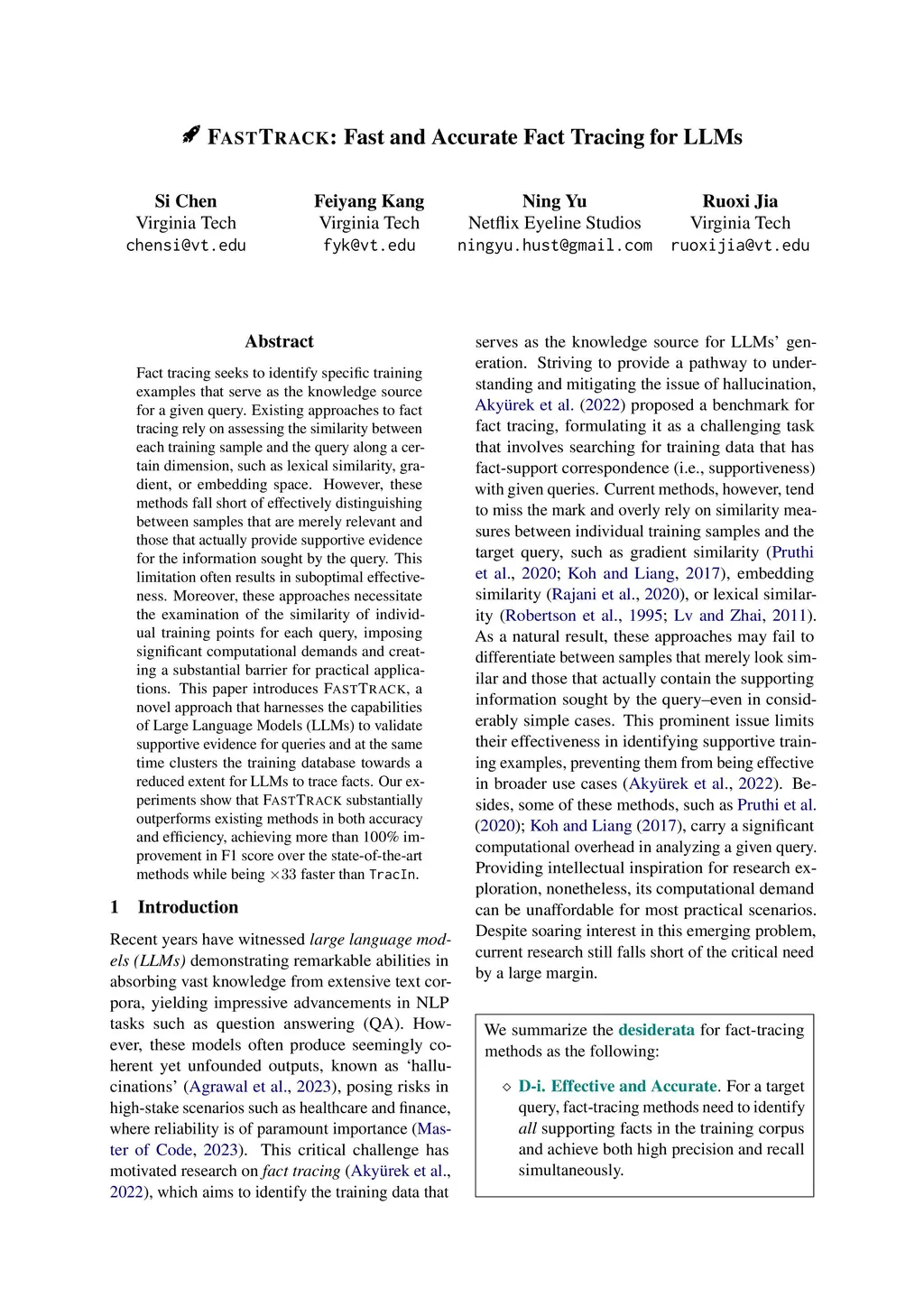 FASTTRACK: Fast and Accurate Fact Tracing for LLMs

Si Chen
Virginia Tech
chensi@vt.edu

Feiyang Kang
Virginia Tech
fyk@vt.edu

Ning Yu
Netflix Eyeline Studios
ningyu.hust@gmail.com

Ruoxi Jia
Virginia Tech
ruoxijia@vt.edu

Abstract

Fact tracing seeks to identify specific training examples that serve as the knowledge source for a given query. Existing approaches to fact tracing rely on assessing the similarity between each training sample and the query along a certain dimension, such as lexical similarity, gradient, or embedding space. However, these methods fall short of effectively distinguishing between samples that are merely relevant and those that actually provide supportive evidence for the information sought by the query. This limitation often results in suboptimal effectiveness. Moreover, these approaches necessitate the examination of the similarity of individual training points for each query, imposing significant computational demands and creating a substantial barrier for practical applications. This paper introduces FASTTRACK, a novel approach that harnesses the capabilities of Large Language Models (LLMs) to validate supportive evidence for queries and at the same time clusters the training database towards a reduced extent for LLMs to trace facts. Our experiments show that FASTTRACK substantially outperforms existing methods in both accuracy and efficiency, achieving more than 100% improvement in F1 score over the state-of-the-art methods while being $\times 33$ faster than TracIn.

1 Introduction

Recent years have witnessed large language models (LLMs) demonstrating remarkable abilities in absorbing vast knowledge from extensive text corpora, yielding impressive advancements in NLP tasks such as question answering (QA). However, these models often produce seemingly coherent yet unfounded outputs, known as 'hallucinations' (Agrawal et al., 2023), posing risks in high-stake scenarios such as healthcare and finance, where reliability is of paramount importance (Master of Code, 2023). This critical challenge has motivated research on fact tracing (Akyürek et al., 2022), which aims to identify the training data that serves as the knowledge source for LLMs' generation. Striving to provide a pathway to understanding and mitigating the issue of hallucination, Akyürek et al. (2022) proposed a benchmark for fact tracing, formulating it as a challenging task that involves searching for training data that has fact-support correspondence (i.e., supportiveness) with given queries. Current methods, however, tend to miss the mark and overly rely on similarity measures between individual training samples and the target query, such as gradient similarity (Pruthi et al., 2020; Koh and Liang, 2017), embedding similarity (Rajani et al., 2020), or lexical similarity (Robertson et al., 1995; Lv and Zhai, 2011). As a natural result, these approaches may fail to differentiate between samples that merely look similar and those that actually contain the supporting information sought by the query–even in considerably simple cases. This prominent issue limits their effectiveness in identifying supportive training examples, preventing them from being effective in broader use cases (Akyürek et al., 2022). Besides, some of these methods, such as Pruthi et al. (2020); Koh and Liang (2017), carry a significant computational overhead in analyzing a given query. Providing intellectual inspiration for research exploration, nonetheless, its computational demand can be unaffordable for most practical scenarios. Despite soaring interest in this emerging problem, current research still falls short of the critical need by a large margin.

We summarize the desiderata for fact-tracing methods as the following:

◇ D-i. Effective and Accurate. For a target query, fact-tracing methods need to identify all supporting facts in the training corpus and achieve both high precision and recall simultaneously.